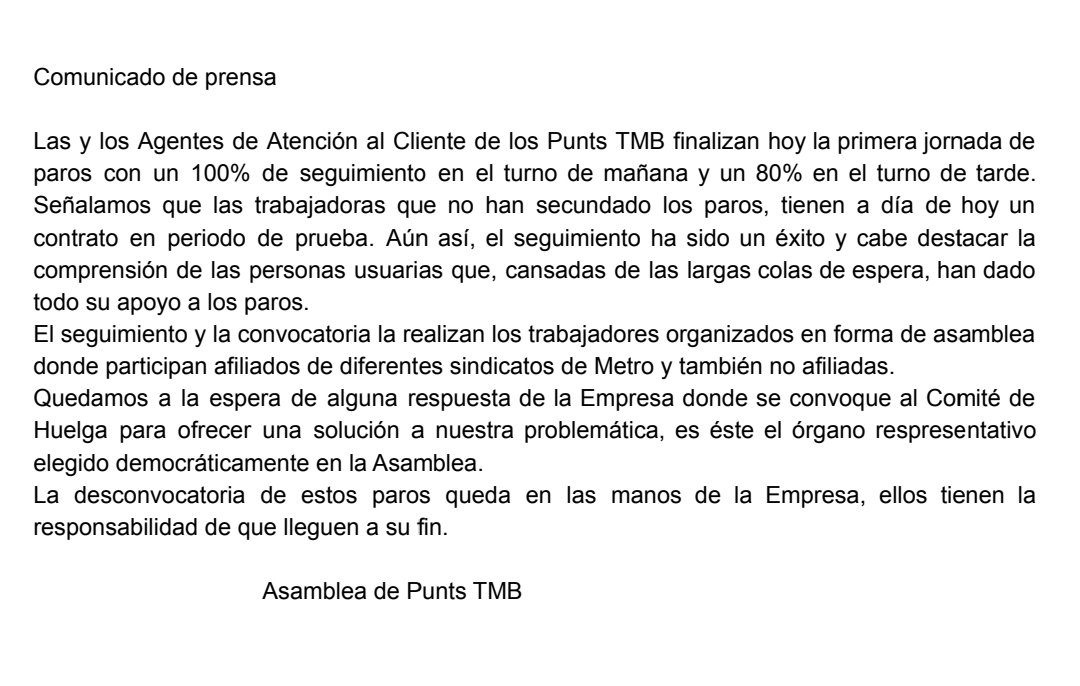 Comunicado de prensa

Las y los Agentes de Atención al Cliente de los Punts TMB finalizan hoy la primera jornada de paros con un 100% de seguimiento en el turno de mañana y un 80% en el turno de tarde. Señalamos que las trabajadoras que no han secundado los paros, tienen a día de hoy un contrato en periodo de prueba. Aún así, el seguimiento ha sido un éxito y cabe destacar la comprensión de las personas usuarias que, cansadas de las largas colas de espera, han dado todo su apoyo a los paros.
El seguimiento y la convocatoria la realizan los trabajadores organizados en forma de asamblea donde participan afiliados de diferentes sindicatos de Metro y también no afiliadas.
Quedamos a la espera de alguna respuesta de la Empresa donde se convoque al Comité de Huelga para ofrecer una solución a nuestra problemática, es éste el órgano respresentativo elegido democráticamente en la Asamblea.
La desconvocatoria de estos paros queda en las manos de la Empresa, ellos tienen la responsabilidad de que lleguen a su fin.

Asamblea de Punts TMB